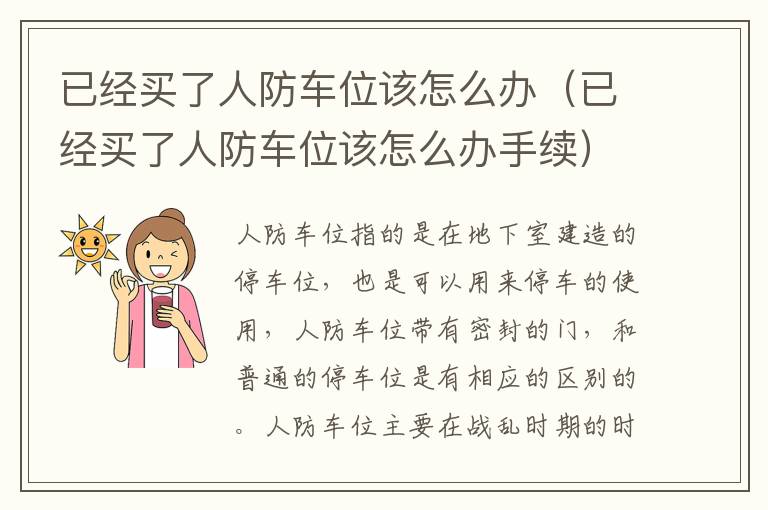 已经买了人防车位该怎么办（已经买了人防车位该怎么办手续）

人防车位指的是在地下室建造的停车位，也是可以用来停车的使用，人防车位带有密封的门，和普通的停车位是有相应的区别的。人防车位主要在战乱时期的时